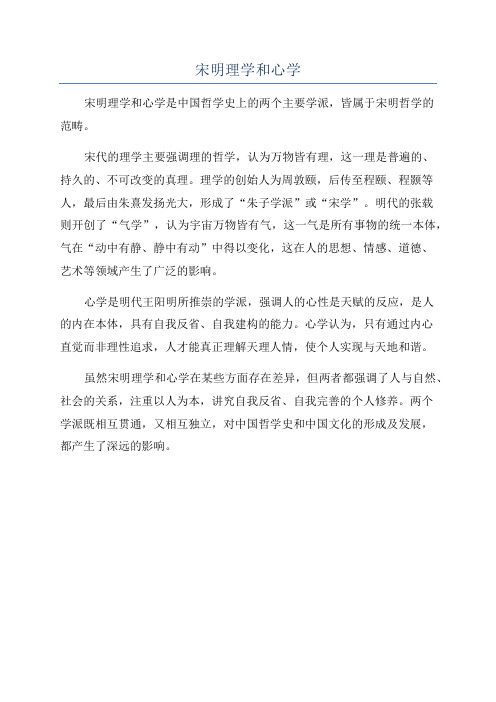 宋明理学和心学

宋明理学和心学是中国哲学史上的两个主要学派，皆属于宋明哲学的范畴。

宋代的理学主要强调理的哲学，认为万物皆有理，这一理是普遍的、持久的、不可改变的真理。理学的创始人为周敦颐，后传至程颐、程颢等人，最后由朱熹发扬光大，形成了“朱子学派”或“宋学”。明代的张载则开创了“气学”，认为宇宙万物皆有气，这一气是所有事物的统一本体，气在“动中有静、静中有动”中得以变化，这在人的思想、情感、道德、艺术等领域产生了广泛的影响。

心学是明代王阳明所推崇的学派，强调人的心性是天赋的反应，是人的内在本体，具有自我反省、自我建构的能力。心学认为，只有通过内心直觉而非理性追求，人才能真正理解天理人情，使个人实现与天地和谐。

虽然宋明理学和心学在某些方面存在差异，但两者都强调了人与自然、社会的关系，注重以人为本，讲究自我反省、自我完善的个人修养。两个学派既相互贯通，又相互独立，对中国哲学史和中国文化的形成及发展，都产生了深远的影响。